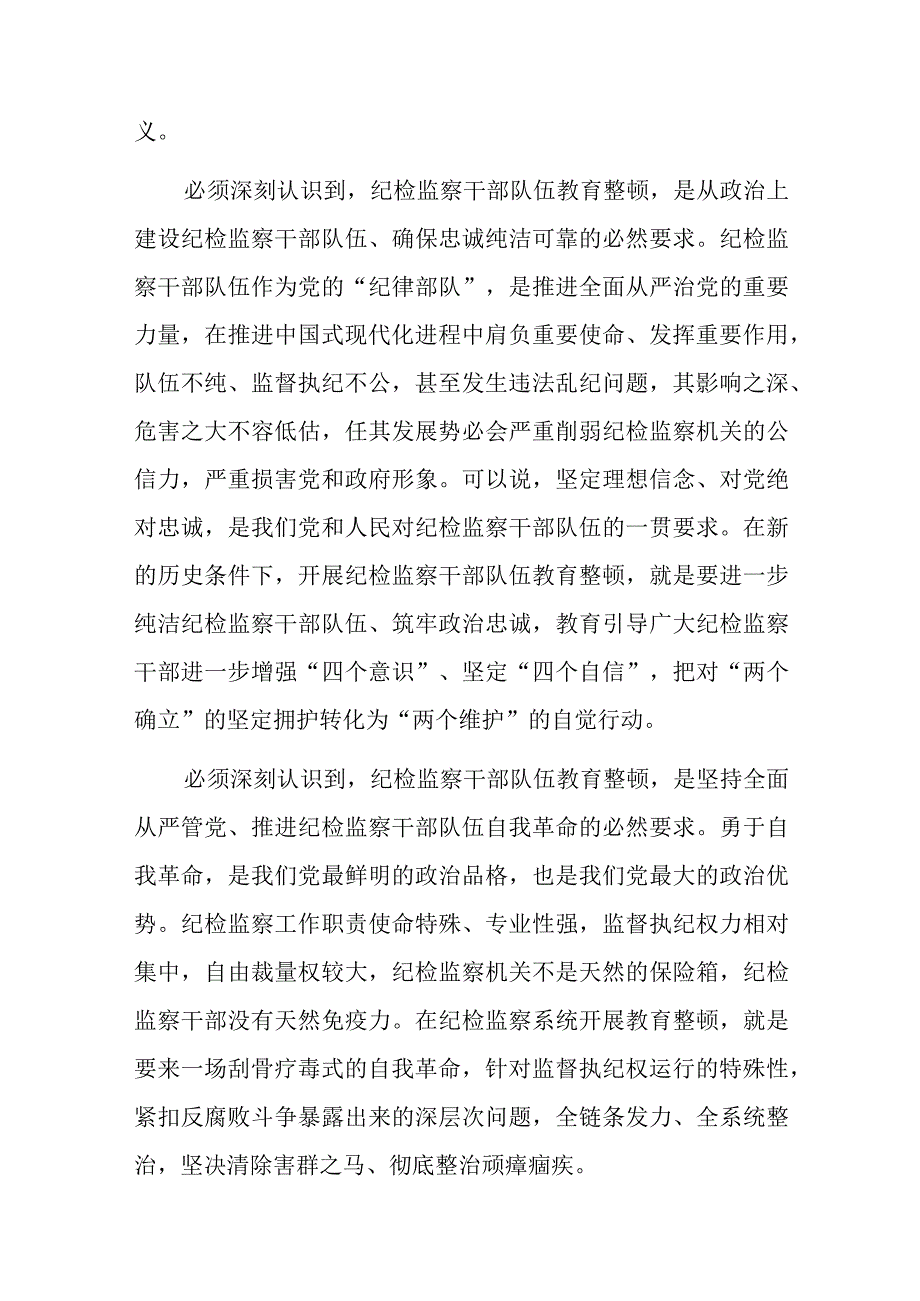 义。

必须深刻认识到，纪检监察干部队伍教育整顿，是从政治上建设纪检监察干部队伍、确保忠诚纯洁可靠的必然要求。纪检监察干部队伍作为党的“纪律部队”，是推进全面从严治党的重要力量，在推进中国式现代化进程中肩负重要使命、发挥重要作用，队伍不纯、监督执纪不公，甚至发生违法乱纪问题，其影响之深、危害之大不容低估，任其发展势必会严重削弱纪检监察机关的公信力，严重损害党和政府形象。可以说，坚定理想信念、对党绝对忠诚，是我们党和人民对纪检监察干部队伍的一贯要求。在新的历史条件下，开展纪检监察干部队伍教育整顿，就是要进一步纯洁纪检监察干部队伍、筑牢政治忠诚，教育引导广大纪检监察干部进一步增强“四个意识”、坚定“四个自信”，把对“两个确立”的坚定拥护转化为“两个维护”的自觉行动。

必须深刻认识到，纪检监察干部队伍教育整顿，是坚持全面从严管党、推进纪检监察干部队伍自我革命的必然要求。勇于自我革命，是我们党最鲜明的政治品格，也是我们党最大的政治优势。纪检监察工作职责使命特殊、专业性强，监督执纪权力相对集中，自由裁量权较大，纪检监察机关不是天然的保险箱，纪检监察干部没有天然免疫力。在纪检监察系统开展教育整顿，就是要来一场刮骨疗毒式的自我革命，针对监督执纪权运行的特殊性，紧扣反腐败斗争暴露出来的深层次问题，全链条发力、全系统整治，坚决清除害群之马、彻底整治顽瘴痼疾。